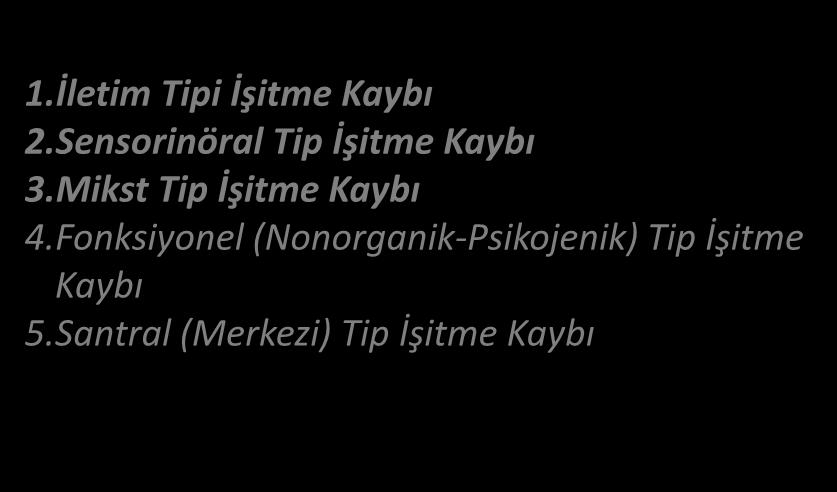 1.İletim Tipi İşitme Kaybı
2.Sensorinöral Tip İşitme Kaybı
3.Mikst Tip İşitme Kaybı
4.Fonksiyonel (Nonorganik-Psikojenik) Tip İşitme Kaybı
5.Santral (Merkezi) Tip İşitme Kaybı